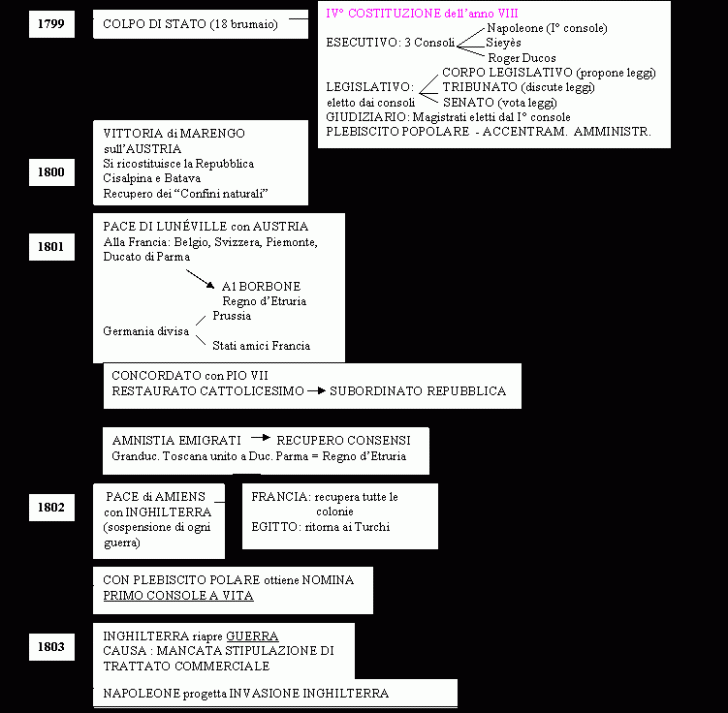 1799

COLPO DI STATO (18 brumaio)

IV° COSTITUZIONE dell'anno VIII

ESECUTIVO: 3 Consoli
Napoleone (I° console)
Sieyès
Roger Ducos

LEGISLATIVO:
eletto dai consoli
CORPO LEGISLATIVO (propone leggi)
TRIBUNATO (discute leggi)
SENATO (vota leggi)
GIUDIZIARIO: Magistrati eletti dal I° console
PLEBISCITO POPOLARE - ACCENTRAM. AMMINISTR.

1800

VITTORIA di MARENGO sull'AUSTRIA
Si ricostituisce la Repubblica Cisalpina e Batava
Recupero dei "Confini naturali"

1801

PACE DI LUNÉVILLE con AUSTRIA
Alla Francia: Belgio, Svizzera, Piemonte, Ducato di Parma
A1 BORBONE
Regno d'Etruria
Germania divisa
Prussia
Stati amici Francia

CONCORDATO con PIO VII
RESTAURATO CATTOLICESIMO → SUBORDINATO REPUBBLICA

AMNISTIA EMIGRATI → RECUPERO CONSENSI
Granduc. Toscana unito a Duc. Parma = Regno d'Etruria

1802

PACE di AMIENS con INGHILTERRA
(sospensione di ogni guerra)

FRANCIA: recupera tutte le colonie
EGITTO: ritorna ai Turchi

CON PLEBISCITO POLARE ottiene NOMINA
PRIMO CONSOLE A VITA

1803

INGHILTERRA riapre GUERRA
CAUSA : MANCATA STIPULAZIONE DI TRATTATO COMMERCIALE

NAPOLEONE progetta INVASIONE INGHILTERRA